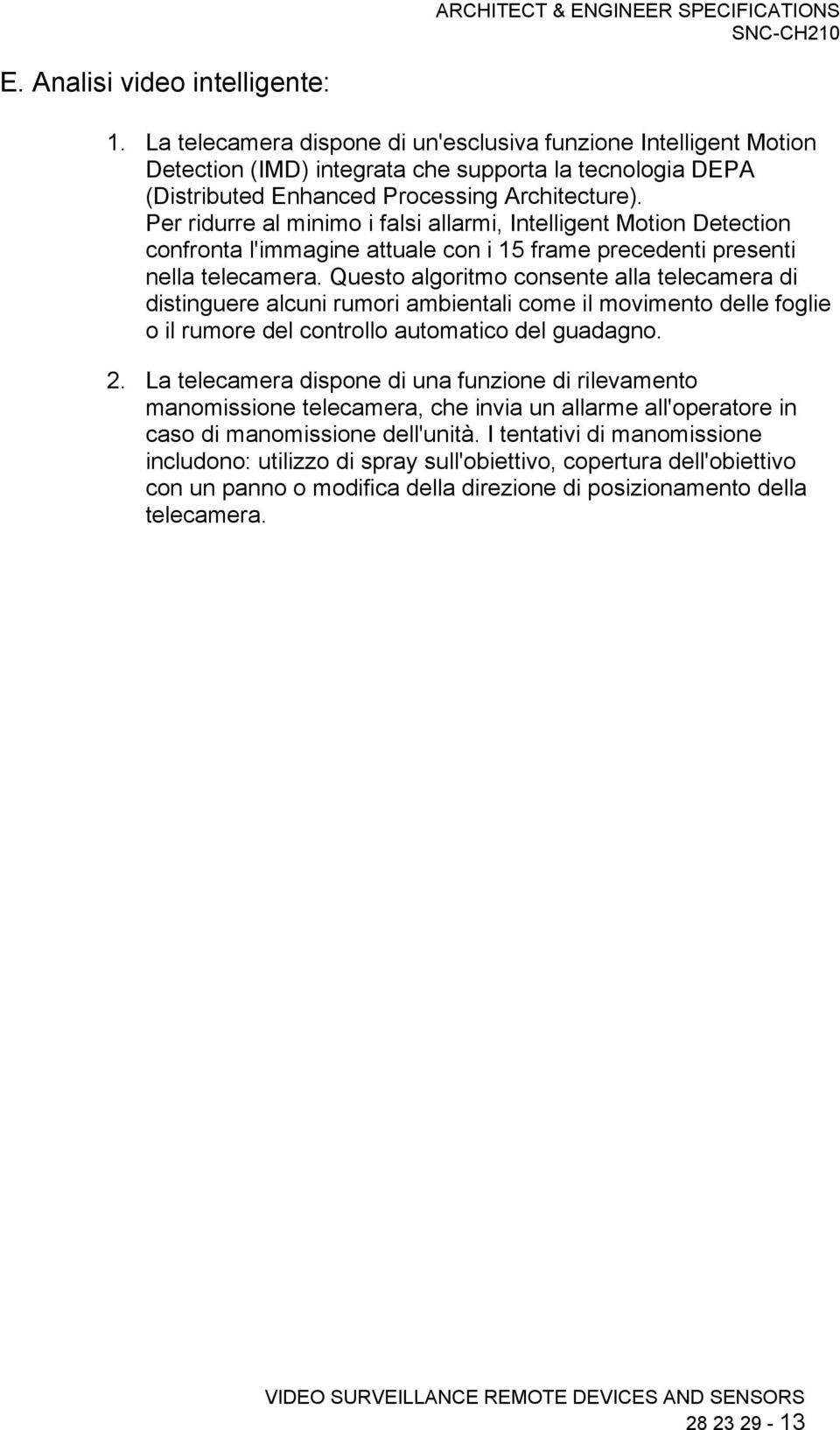 ARCHITECT & ENGINEER SPECIFICATIONS
SNC-CH210

E. Analisi video intelligente:

1. La telecamera dispone di un'esclusiva funzione Intelligent Motion Detection (IMD) integrata che supporta la tecnologia DEPA (Distributed Enhanced Processing Architecture). Per ridurre al minimo i falsi allarmi, Intelligent Motion Detection confronta l'immagine attuale con i 15 frame precedenti presenti nella telecamera. Questo algoritmo consente alla telecamera di distinguere alcuni rumori ambientali come il movimento delle foglie o il rumore del controllo automatico del guadagno.

2. La telecamera dispone di una funzione di rilevamento manomissione telecamera, che invia un allarme all'operatore in caso di manomissione dell'unità. I tentativi di manomissione includono: utilizzo di spray sull'obiettivo, copertura dell'obiettivo con un panno o modifica della direzione di posizionamento della telecamera.

VIDEO SURVEILLANCE REMOTE DEVICES AND SENSORS
28 23 29 - 13